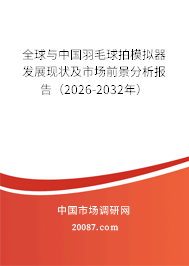 全球与中国羽毛球拍模拟器发展现状及市场前景分析报告（2026-2032年）

中国市场调研网

20087.com